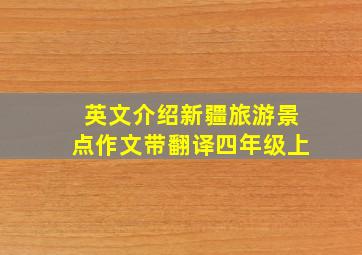 英文介绍新疆旅游景点作文带翻译四年级上